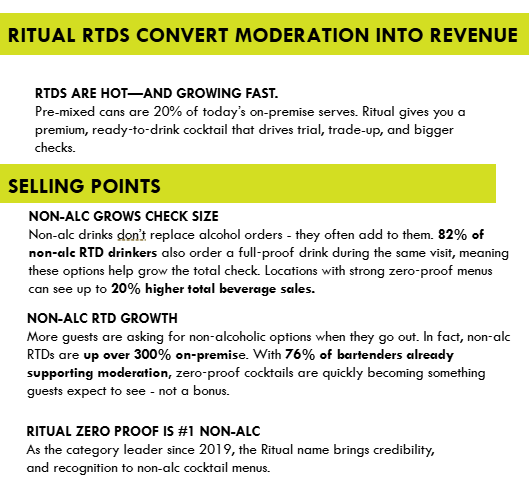 RITUAL RTDS CONVERT MODERATION INTO REVENUE

RTDS ARE HOT—AND GROWING FAST.
Pre-mixed cans are 20% of today's on-premise serves. Ritual gives you a premium, ready-to-drink cocktail that drives trial, trade-up, and bigger checks.

SELLING POINTS

NON-ALC GROWS CHECK SIZE
Non-alc drinks don't replace alcohol orders - they often add to them. 82% of non-alc RTD drinkers also order a full-proof drink during the same visit, meaning these options help grow the total check. Locations with strong zero-proof menus can see up to 20% higher total beverage sales.

NON-ALC RTD GROWTH
More guests are asking for non-alcoholic options when they go out. In fact, non-alc RTDs are up over 300% on-premise. With 76% of bartenders already supporting moderation, zero-proof cocktails are quickly becoming something guests expect to see - not a bonus.

RITUAL ZERO PROOF IS #1 NON-ALC
As the category leader since 2019, the Ritual name brings credibility, and recognition to non-alc cocktail menus.